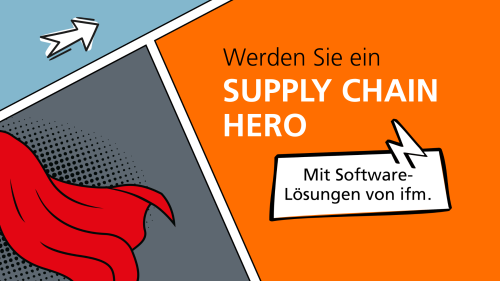 Werden Sie ein
SUPPLY CHAIN HERO

Mit Software-Lösungen von ifm.